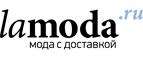 lamoda.ru
мода с доставкой